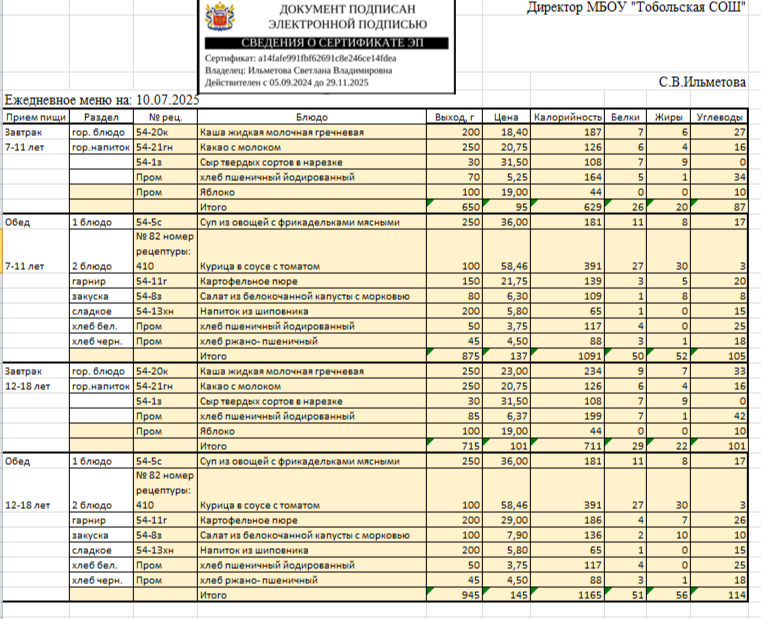 ДОКУМЕНТ ПОДПИСАН
ЭЛЕКТРОННОЙ ПОДПИСЬЮ

СВЕДЕНИЯ О СЕРТИФИКАТЕ ЭП

Сертификат: a14fafe991fbf62691c8e246ce14fdea
Владелец: Ильметова Светлана Владимировна
Действителен с 05.09.2024 до 29.11.2025

Директор МБОУ "Тобольская СОШ"

С.В.Ильметова

Ежедневное меню на: 10.07.2025

| Прием пищи | Раздел | № рец. | Блюдо | Выход, г | Цена | Калорийность | Белки | Жиры | Углеводы |
|---|---|---|---|---|---|---|---|---|---|
| Завтрак | гор. блюдо | 54-20к | Каша жидкая молочная гречневая | 200 | 18,40 | 187 | 7 | 6 | 27 |
| 7-11 лет | гор.напиток | 54-21гн | Какао с молоком | 250 | 20,75 | 126 | 6 | 4 | 16 |
| | | 54-1з | Сыр твердых сортов в нарезке | 30 | 31,50 | 108 | 7 | 9 | 0 |
| | | Пром | хлеб пшеничный йодированный | 70 | 5,25 | 164 | 5 | 1 | 34 |
| | | Пром | Яблоко | 100 | 19,00 | 44 | 0 | 0 | 10 |
| | | | Итого | 650 | 95 | 629 | 26 | 20 | 87 |
| Обед | 1 блюдо | 54-5с | Суп из овощей с фрикадельками мясными | 250 | 36,00 | 181 | 11 | 8 | 17 |
| 7-11 лет | 2 блюдо | № 82 номер рецептуры: 410 | Курица в соусе с томатом | 100 | 58,46 | 391 | 27 | 30 | 3 |
| | гарнир | 54-11г | Картофельное пюре | 150 | 21,75 | 139 | 3 | 5 | 20 |
| | закуска | 54-8з | Салат из белокочанной капусты с морковью | 80 | 6,30 | 109 | 1 | 8 | 8 |
| | сладкое | 54-13хн | Напиток из шиповника | 200 | 5,80 | 65 | 1 | 0 | 15 |
| | хлеб бел. | Пром | хлеб пшеничный йодированный | 50 | 3,75 | 117 | 4 | 0 | 25 |
| | хлеб черн. | Пром | хлеб ржано- пшеничный | 45 | 4,50 | 88 | 3 | 1 | 18 |
| | | | Итого | 875 | 137 | 1091 | 50 | 52 | 105 |
| Завтрак | гор. блюдо | 54-20к | Каша жидкая молочная гречневая | 250 | 23,00 | 234 | 9 | 7 | 33 |
| 12-18 лет | гор.напиток | 54-21гн | Какао с молоком | 250 | 20,75 | 126 | 6 | 4 | 16 |
| | | 54-1з | Сыр твердых сортов в нарезке | 30 | 31,50 | 108 | 7 | 9 | 0 |
| | | Пром | хлеб пшеничный йодированный | 85 | 6,37 | 199 | 7 | 1 | 42 |
| | | Пром | Яблоко | 100 | 19,00 | 44 | 0 | 0 | 10 |
| | | | Итого | 715 | 101 | 711 | 29 | 22 | 101 |
| Обед | 1 блюдо | 54-5с | Суп из овощей с фрикадельками мясными | 250 | 36,00 | 181 | 11 | 8 | 17 |
| 12-18 лет | 2 блюдо | № 82 номер рецептуры: 410 | Курица в соусе с томатом | 100 | 58,46 | 391 | 27 | 30 | 3 |
| | гарнир | 54-11г | Картофельное пюре | 200 | 29,00 | 186 | 4 | 7 | 26 |
| | закуска | 54-8з | Салат из белокочанной капусты с морковью | 100 | 7,90 | 136 | 2 | 10 | 10 |
| | сладкое | 54-13хн | Напиток из шиповника | 200 | 5,80 | 65 | 1 | 0 | 15 |
| | хлеб бел. | Пром | хлеб пшеничный йодированный | 50 | 3,75 | 117 | 4 | 0 | 25 |
| | хлеб черн. | Пром | хлеб ржано- пшеничный | 45 | 4,50 | 88 | 3 | 1 | 18 |
| | | | Итого | 945 | 145 | 1165 | 51 | 56 | 114 |